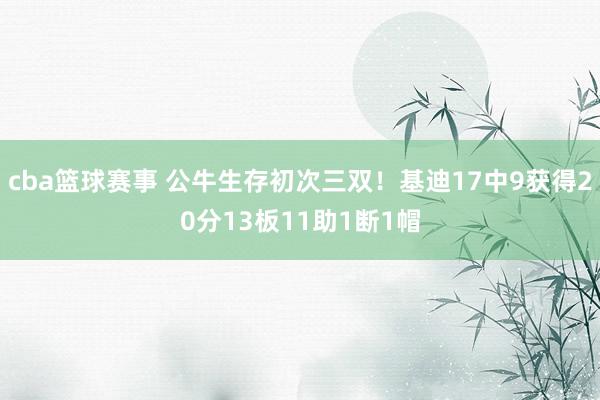 cba篮球赛事 公牛生存初次三双！基迪17中9获得20分13板11助1断1帽